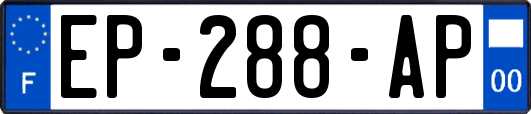 F
EP-288-AP
00